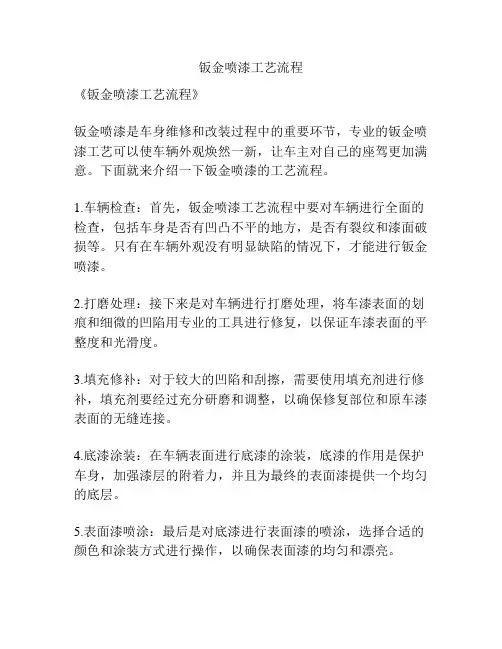 钣金喷漆工艺流程

《钣金喷漆工艺流程》

钣金喷漆是车身维修和改装过程中的重要环节，专业的钣金喷漆工艺可以使车辆外观焕然一新，让车主对自己的座驾更加满意。下面就来介绍一下钣金喷漆的工艺流程。

1.车辆检查：首先，钣金喷漆工艺流程中要对车辆进行全面的检查，包括车身是否有凹凸不平的地方，是否有裂纹和漆面破损等。只有在车辆外观没有明显缺陷的情况下，才能进行钣金喷漆。

2.打磨处理：接下来是对车辆进行打磨处理，将车漆表面的划痕和细微的凹陷用专业的工具进行修复，以保证车漆表面的平整度和光滑度。

3.填充修补：对于较大的凹陷和刮擦，需要使用填充剂进行修补，填充剂要经过充分研磨和调整，以确保修复部位和原车漆表面的无缝连接。

4.底漆涂装：在车辆表面进行底漆的涂装，底漆的作用是保护车身，加强漆层的附着力，并且为最终的表面漆提供一个均匀的底层。

5.表面漆喷涂：最后是对底漆进行表面漆的喷涂，选择合适的颜色和涂装方式进行操作，以确保表面漆的均匀和漂亮。